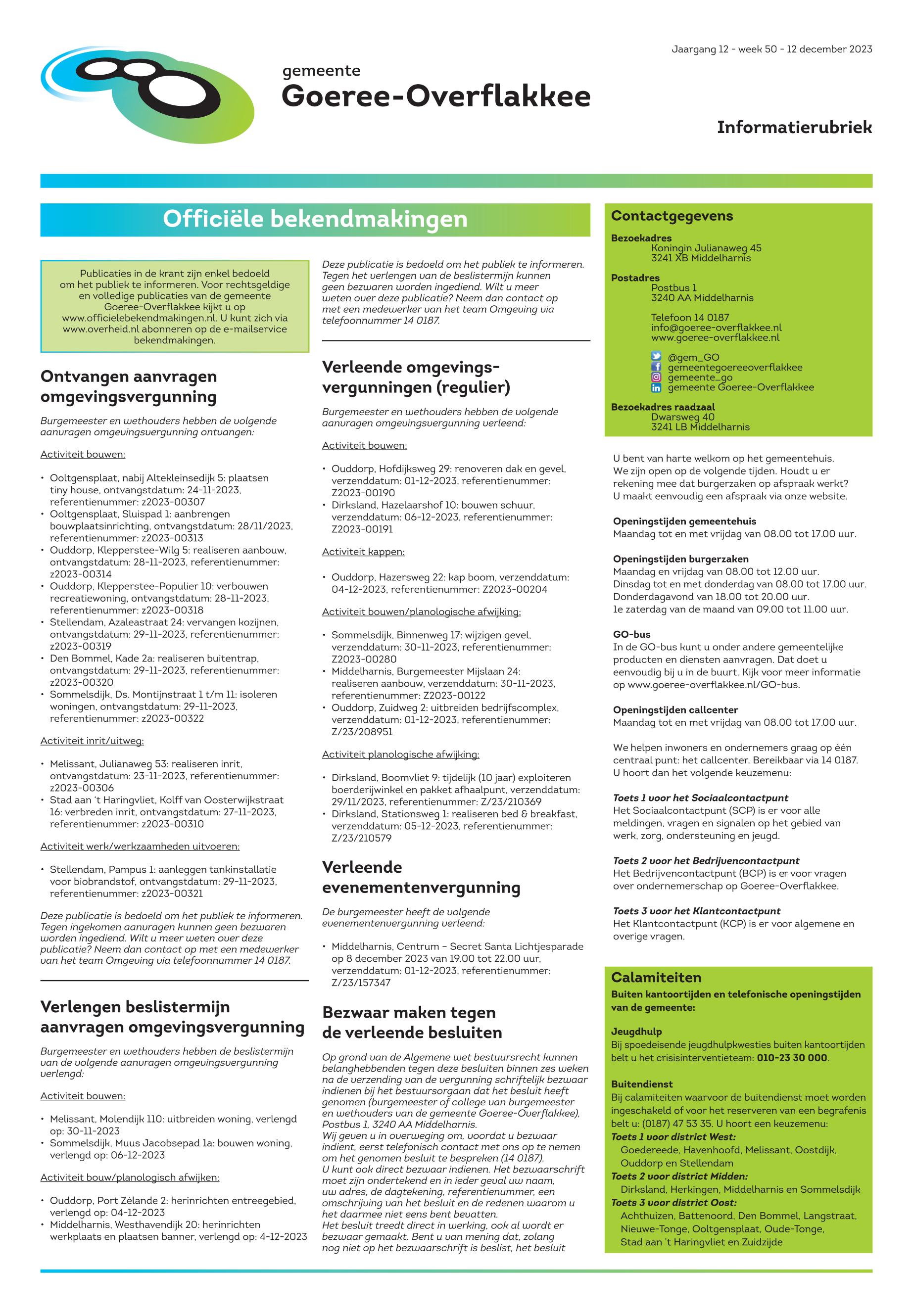 Jaargang 12 - week 50 - 12 december 2023

gemeente
Goeree-Overflakkee

Informatierubriek

Officiële bekendmakingen

Publicaties in de krant zijn enkel bedoeld om het publiek te informeren. Voor rechtsgeldige en volledige publicaties van de gemeente Goeree-Overflakkee kijkt u op www.officielebekendmakingen.nl. U kunt zich via www.overheid.nl abonneren op de e-mailservice bekendmakingen.

Ontvangen aanvragen omgevingsvergunning

Burgemeester en wethouders hebben de volgende aanvragen omgevingsvergunning ontvangen:

Activiteit bouwen:

• Ooltgensplaat, nabij Altekleinsedijk 5: plaatsen tiny house, ontvangstdatum: 24-11-2023, referentienummer: z2023-00307
• Ooltgensplaat, Sluispad 1: aanbrengen bouwplaatsinrichting, ontvangstdatum: 28/11/2023, referentienummer: z2023-00313
• Ouddorp, Klepperstee-Wilg 5: realiseren aanbouw, ontvangstdatum: 28-11-2023, referentienummer: z2023-00314
• Ouddorp, Klepperstee-Populier 10: verbouwen recreatiewoning, ontvangstdatum: 28-11-2023, referentienummer: z2023-00318
• Stellendam, Azaleastraat 24: vervangen kozijnen, ontvangstdatum: 29-11-2023, referentienummer: z2023-00319
• Den Bommel, Kade 2a: realiseren buitentrap, ontvangstdatum: 29-11-2023, referentienummer: z2023-00320
• Sommelsdijk, Ds. Montijnstraat 1 t/m 11: isoleren woningen, ontvangstdatum: 29-11-2023, referentienummer: z2023-00322

Activiteit inrit/uitweg:

• Melissant, Julianaweg 53: realiseren inrit, ontvangstdatum: 23-11-2023, referentienummer: z2023-00306
• Stad aan 't Haringvliet, Kolff van Oosterwijkstraat 16: verbreden inrit, ontvangstdatum: 27-11-2023, referentienummer: z2023-00310

Activiteit werk/werkzaamheden uitvoeren:

• Stellendam, Pampus 1: aanleggen tankinstallatie voor biobrandstof, ontvangstdatum: 29-11-2023, referentienummer: z2023-00321

Deze publicatie is bedoeld om het publiek te informeren. Tegen ingekomen aanvragen kunnen geen bezwaren worden ingediend. Wilt u meer weten over deze publicatie? Neem dan contact op met een medewerker van het team Omgeving via telefoonnummer 14 0187.

Verlengen beslistermijn aanvragen omgevingsvergunning

Burgemeester en wethouders hebben de beslistermijn van de volgende aanvragen omgevingsvergunning verlengd:

Activiteit bouwen:

• Melissant, Molendijk 110: uitbreiden woning, verlengd op: 30-11-2023
• Sommelsdijk, Muus Jacobsepad 1a: bouwen woning, verlengd op: 06-12-2023

Activiteit bouw/planologisch afwijken:

• Ouddorp, Port Zélande 2: herinrichten entreegebied, verlengd op: 04-12-2023
• Middelharnis, Westhavendijk 20: herinrichten werkplaats en plaatsen banner, verlengd op: 4-12-2023

Deze publicatie is bedoeld om het publiek te informeren. Tegen het verlengen van de beslistermijn kunnen geen bezwaren worden ingediend. Wilt u meer weten over deze publicatie? Neem dan contact op met een medewerker van het team Omgeving via telefoonnummer 14 0187.

Verleende omgevingsvergunningen (regulier)

Burgemeester en wethouders hebben de volgende aanvragen omgevingsvergunning verleend:

Activiteit bouwen:

• Ouddorp, Hofdijksweg 29: renoveren dak en gevel, verzenddatum: 01-12-2023, referentienummer: Z2023-00190
• Dirksland, Hazelaarshof 10: bouwen schuur, verzenddatum: 06-12-2023, referentienummer: Z2023-00191

Activiteit kappen:

• Ouddorp, Hazersweg 22: kap boom, verzenddatum: 04-12-2023, referentienummer: Z2023-00204

Activiteit bouwen/planologische afwijking:

• Sommelsdijk, Binnenweg 17: wijzigen gevel, verzenddatum: 30-11-2023, referentienummer: Z2023-00280
• Middelharnis, Burgemeester Mijslaan 24: realiseren aanbouw, verzenddatum: 30-11-2023, referentienummer: Z2023-00122
• Ouddorp, Zuidweg 2: uitbreiden bedrijfscomplex, verzenddatum: 01-12-2023, referentienummer: Z/23/208951

Activiteit planologische afwijking:

• Dirksland, Boomvliet 9: tijdelijk (10 jaar) exploiteren boerderijwinkel en pakket afhaalpunt, verzenddatum: 29/11/2023, referentienummer: Z/23/210369
• Dirksland, Stationsweg 1: realiseren bed & breakfast, verzenddatum: 05-12-2023, referentienummer: Z/23/210579

Verleende evenementenvergunning

De burgemeester heeft de volgende evenementenvergunning verleend:

• Middelharnis, Centrum – Secret Santa Lichtjesparade op 8 december 2023 van 19.00 tot 22.00 uur, verzenddatum: 01-12-2023, referentienummer: Z/23/157347

Bezwaar maken tegen de verleende besluiten

Op grond van de Algemene wet bestuursrecht kunnen belanghebbenden tegen deze besluiten binnen zes weken na de verzending van de vergunning schriftelijk bezwaar indienen bij het bestuursorgaan dat het besluit heeft genomen (burgemeester of college van burgemeester en wethouders van de gemeente Goeree-Overflakkee), Postbus 1, 3240 AA Middelharnis.
Wij geven u in overweging om, voordat u bezwaar indient, eerst telefonisch contact met ons op te nemen om het genomen besluit te bespreken (14 0187).
U kunt ook direct bezwaar indienen. Het bezwaarschrift moet zijn ondertekend en in ieder geval uw naam, uw adres, de dagtekening, referentienummer, een omschrijving van het besluit en de redenen waarom u het daarmee niet eens bent bevatten.
Het besluit treedt direct in werking, ook al wordt er bezwaar gemaakt. Bent u van mening dat, zolang nog niet op het bezwaarschrift is beslist, het besluit

Contactgegevens

Bezoekadres
Koningin Julianaweg 45
3241 XB Middelharnis

Postadres
Postbus 1
3240 AA Middelharnis

Telefoon 14 0187
info@goeree-overflakkee.nl
www.goeree-overflakkee.nl

@gem_GO
gemeentegoereeoverflakkee
gemeente_go
gemeente Goeree-Overflakkee

Bezoekadres raadzaal
Dwarsweg 40
3241 LB Middelharnis

U bent van harte welkom op het gemeentehuis. We zijn open op de volgende tijden. Houdt u er rekening mee dat burgerzaken op afspraak werkt? U maakt eenvoudig een afspraak via onze website.

Openingstijden gemeentehuis
Maandag tot en met vrijdag van 08.00 tot 17.00 uur.

Openingstijden burgerzaken
Maandag en vrijdag van 08.00 tot 12.00 uur.
Dinsdag tot en met donderdag van 08.00 tot 17.00 uur.
Donderdagavond van 18.00 tot 20.00 uur.
1e zaterdag van de maand van 09.00 tot 11.00 uur.

GO-bus
In de GO-bus kunt u onder andere gemeentelijke producten en diensten aanvragen. Dat doet u eenvoudig bij u in de buurt. Kijk voor meer informatie op www.goeree-overflakkee.nl/GO-bus.

Openingstijden callcenter
Maandag tot en met vrijdag van 08.00 tot 17.00 uur.

We helpen inwoners en ondernemers graag op één centraal punt: het callcenter. Bereikbaar via 14 0187. U hoort dan het volgende keuzemenu:

Toets 1 voor het Sociaalcontactpunt
Het Sociaalcontactpunt (SCP) is er voor alle meldingen, vragen en signalen op het gebied van werk, zorg, ondersteuning en jeugd.

Toets 2 voor het Bedrijvencontactpunt
Het Bedrijvencontactpunt (BCP) is er voor vragen over ondernemerschap op Goeree-Overflakkee.

Toets 3 voor het Klantcontactpunt
Het Klantcontactpunt (KCP) is er voor algemene en overige vragen.

Calamiteiten
Buiten kantoortijden en telefonische openingstijden van de gemeente:

Jeugdhulp
Bij spoedeisende jeugdhulpkwesties buiten kantoortijden belt u het crisisinterventieteam: 010-23 30 000.

Buitendienst
Bij calamiteiten waarvoor de buitendienst moet worden ingeschakeld of voor het reserveren van een begrafenis belt u: (0187) 47 53 35. U hoort een keuzemenu:
Toets 1 voor district West:
Goedereede, Havenhoofd, Melissant, Oostdijk, Ouddorp en Stellendam
Toets 2 voor district Midden:
Dirksland, Herkingen, Middelharnis en Sommelsdijk
Toets 3 voor district Oost:
Achthuizen, Battenoord, Den Bommel, Langstraat, Nieuwe-Tonge, Ooltgensplaat, Oude-Tonge, Stad aan 't Haringvliet en Zuidzijde